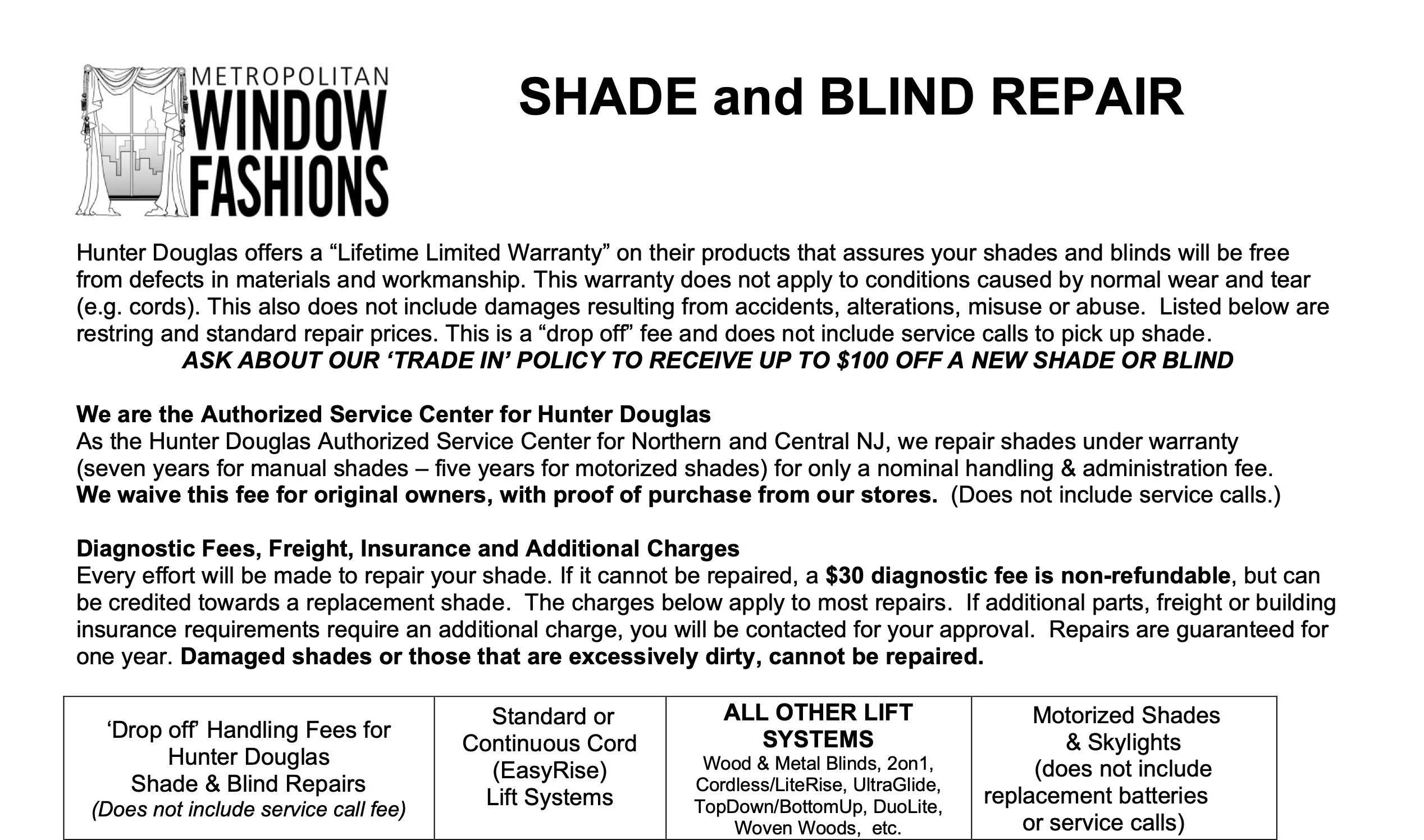 METROPOLITAN WINDOW FASHIONS

SHADE and BLIND REPAIR

Hunter Douglas offers a "Lifetime Limited Warranty" on their products that assures your shades and blinds will be free from defects in materials and workmanship. This warranty does not apply to conditions caused by normal wear and tear (e.g. cords). This also does not include damages resulting from accidents, alterations, misuse or abuse. Listed below are restring and standard repair prices. This is a "drop off" fee and does not include service calls to pick up shade.

ASK ABOUT OUR 'TRADE IN' POLICY TO RECEIVE UP TO $100 OFF A NEW SHADE OR BLIND

We are the Authorized Service Center for Hunter Douglas

As the Hunter Douglas Authorized Service Center for Northern and Central NJ, we repair shades under warranty (seven years for manual shades – five years for motorized shades) for only a nominal handling & administration fee. We waive this fee for original owners, with proof of purchase from our stores. (Does not include service calls.)

Diagnostic Fees, Freight, Insurance and Additional Charges

Every effort will be made to repair your shade. If it cannot be repaired, a $30 diagnostic fee is non-refundable, but can be credited towards a replacement shade. The charges below apply to most repairs. If additional parts, freight or building insurance requirements require an additional charge, you will be contacted for your approval. Repairs are guaranteed for one year. Damaged shades or those that are excessively dirty, cannot be repaired.

| 'Drop off' Handling Fees for Hunter Douglas Shade & Blind Repairs (Does not include service call fee) | Standard or Continuous Cord (EasyRise) Lift Systems | ALL OTHER LIFT SYSTEMS Wood & Metal Blinds, 2on1, Cordless/LiteRise, UltraGlide, TopDown/BottomUp, DuoLite, Woven Woods, etc. | Motorized Shades & Skylights (does not include replacement batteries or service calls) |
|---|---|---|---|